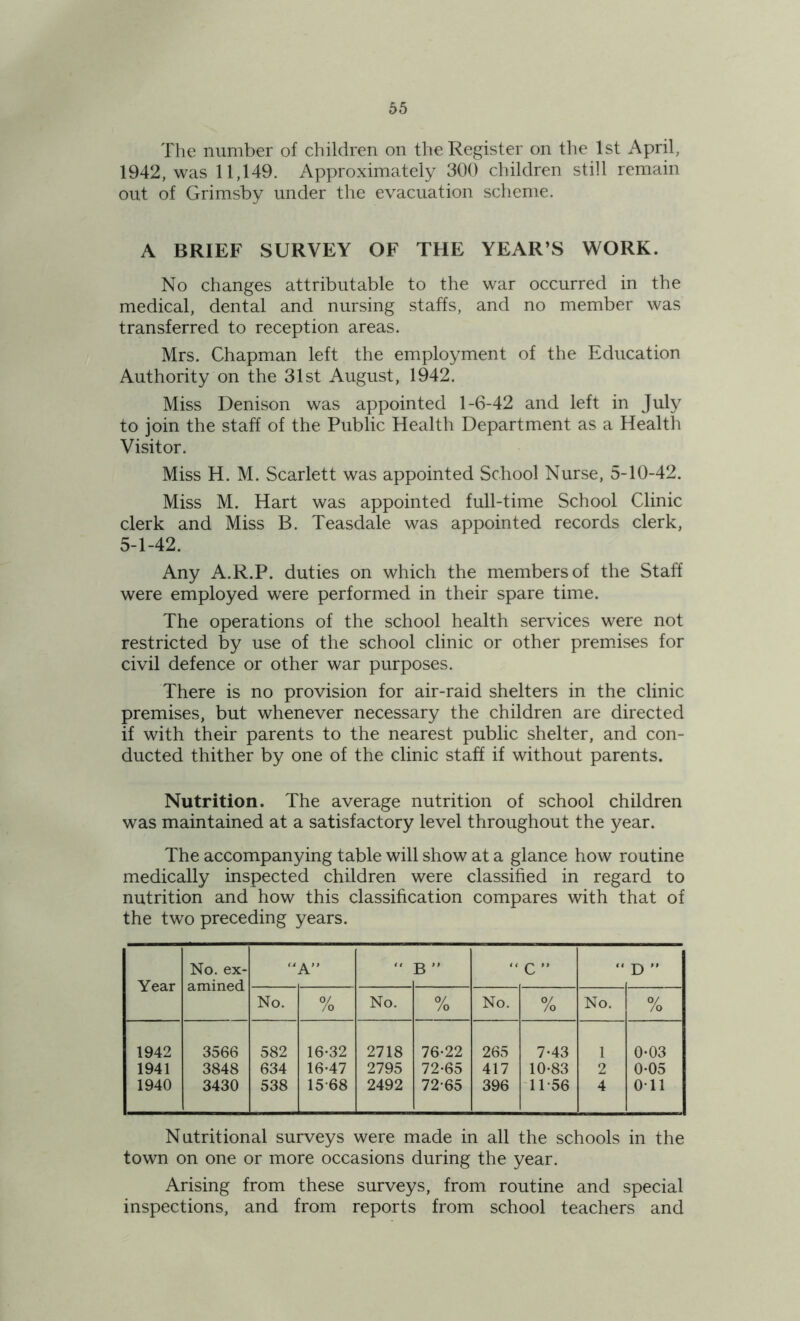 55

The number of children on the Register on the 1st April, 1942, was 11,149. Approximately 300 children still remain out of Grimsby under the evacuation scheme.

A BRIEF SURVEY OF THE YEAR'S WORK.

No changes attributable to the war occurred in the medical, dental and nursing staffs, and no member was transferred to reception areas.

Mrs. Chapman left the employment of the Education Authority on the 31st August, 1942.

Miss Denison was appointed 1-6-42 and left in July to join the staff of the Public Health Department as a Health Visitor.

Miss H. M. Scarlett was appointed School Nurse, 5-10-42.

Miss M. Hart was appointed full-time School Clinic clerk and Miss B. Teasdale was appointed records clerk, 5-1-42.

Any A.R.P. duties on which the members of the Staff were employed were performed in their spare time.

The operations of the school health services were not restricted by use of the school clinic or other premises for civil defence or other war purposes.

There is no provision for air-raid shelters in the clinic premises, but whenever necessary the children are directed if with their parents to the nearest public shelter, and conducted thither by one of the clinic staff if without parents.

Nutrition. The average nutrition of school children was maintained at a satisfactory level throughout the year.

The accompanying table will show at a glance how routine medically inspected children were classified in regard to nutrition and how this classification compares with that of the two preceding years.

| Year | No. examined | "A" No. | "A" % | "B" No. | "B" % | "C" No. | "C" % | "D" No. | "D" % |
|---|---|---|---|---|---|---|---|---|---|
| 1942 | 3566 | 582 | 16·32 | 2718 | 76·22 | 265 | 7·43 | 1 | 0·03 |
| 1941 | 3848 | 634 | 16·47 | 2795 | 72·65 | 417 | 10·83 | 2 | 0·05 |
| 1940 | 3430 | 538 | 15·68 | 2492 | 72·65 | 396 | 11·56 | 4 | 0·11 |

Nutritional surveys were made in all the schools in the town on one or more occasions during the year.

Arising from these surveys, from routine and special inspections, and from reports from school teachers and